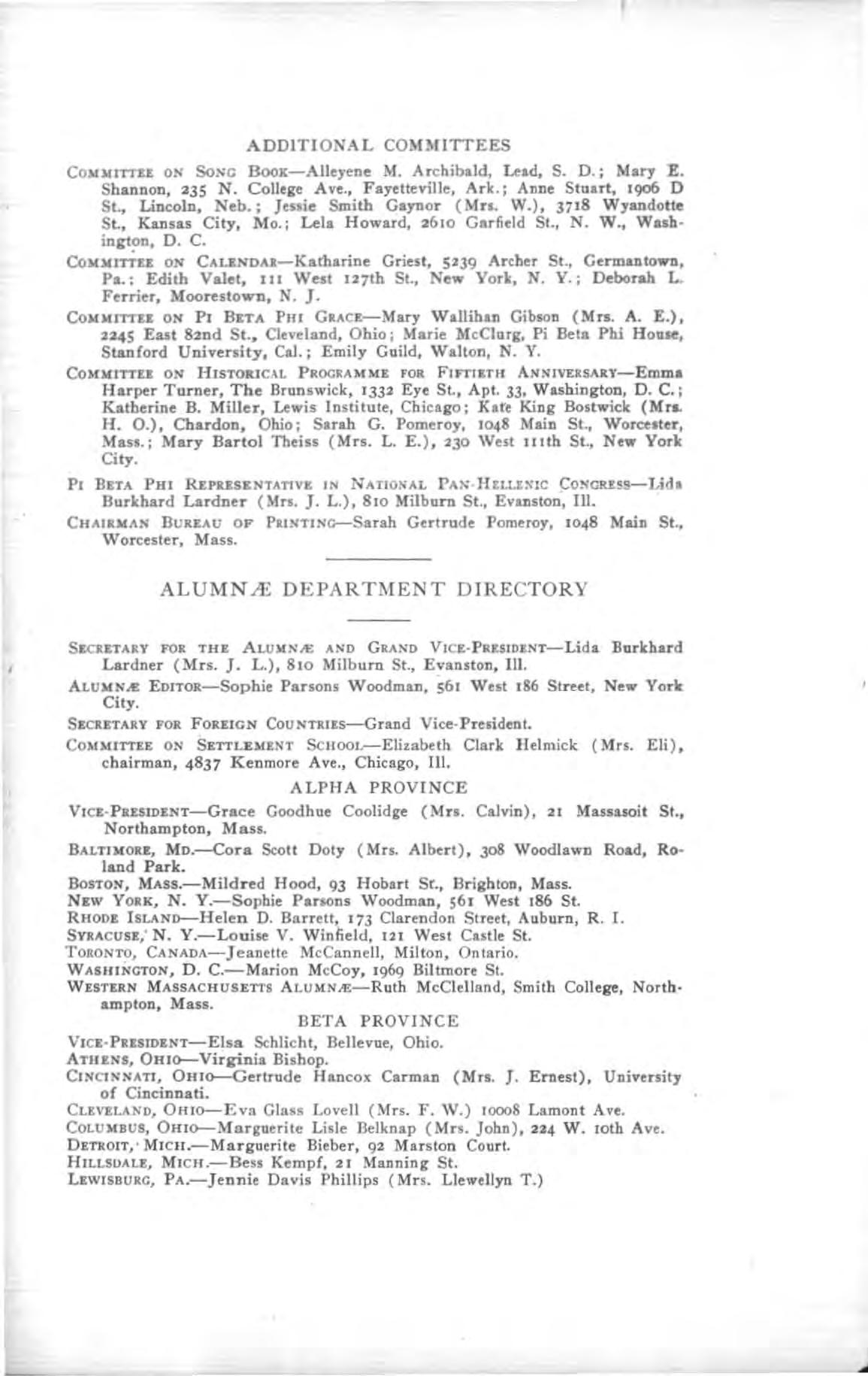 ADDITIONAL COMMITTEES

COMMITTEE ON SONG BOOK—Alleyene M. Archibald, Lead, S. D.; Mary E. Shannon, 235 N. College Ave., Fayetteville, Ark.; Anne Stuart, 1906 D St., Lincoln, Neb.; Jessie Smith Gaynor (Mrs. W.), 3718 Wyandotte St., Kansas City, Mo.; Lela Howard, 2610 Garfield St., N. W., Washington, D. C.

COMMITTEE ON CALENDAR—Katharine Griest, 5239 Archer St., Germantown, Pa.; Edith Valet, 111 West 127th St., New York, N. Y.; Deborah L. Ferrier, Moorestown, N. J.

COMMITTEE ON PI BETA PHI GRACE—Mary Wallihan Gibson (Mrs. A. E.), 2245 East 82nd St., Cleveland, Ohio; Marie McClurg, Pi Beta Phi House, Stanford University, Cal.; Emily Guild, Walton, N. Y.

COMMITTEE ON HISTORICAL PROGRAMME FOR FIFTIETH ANNIVERSARY—Emma Harper Turner, The Brunswick, 1332 Eye St., Apt. 33, Washington, D. C.; Katherine B. Miller, Lewis Institute, Chicago; Kate King Bostwick (Mrs. H. O.), Chardon, Ohio; Sarah G. Pomeroy, 1048 Main St., Worcester, Mass.; Mary Bartol Theiss (Mrs. L. E.), 230 West 111th St., New York City.

PI BETA PHI REPRESENTATIVE IN NATIONAL PAN-HELLENIC CONGRESS—Lida Burkhard Lardner (Mrs. J. L.), 810 Milburn St., Evanston, Ill.

CHAIRMAN BUREAU OF PRINTING—Sarah Gertrude Pomeroy, 1048 Main St., Worcester, Mass.

ALUMNÆ DEPARTMENT DIRECTORY

SECRETARY FOR THE ALUMNÆ AND GRAND VICE-PRESIDENT—Lida Burkhard Lardner (Mrs. J. L.), 810 Milburn St., Evanston, Ill.

ALUMNÆ EDITOR—Sophie Parsons Woodman, 561 West 186 Street, New York City.

SECRETARY FOR FOREIGN COUNTRIES—Grand Vice-President.

COMMITTEE ON SETTLEMENT SCHOOL—Elizabeth Clark Helmick (Mrs. Eli), chairman, 4837 Kenmore Ave., Chicago, Ill.

ALPHA PROVINCE

VICE-PRESIDENT—Grace Goodhue Coolidge (Mrs. Calvin), 21 Massasoit St., Northampton, Mass.

BALTIMORE, MD.—Cora Scott Doty (Mrs. Albert), 308 Woodlawn Road, Roland Park.

BOSTON, MASS.—Mildred Hood, 93 Hobart St., Brighton, Mass.

NEW YORK, N. Y.—Sophie Parsons Woodman, 561 West 186 St.

RHODE ISLAND—Helen D. Barrett, 173 Clarendon Street, Auburn, R. I.

SYRACUSE, N. Y.—Louise V. Winfield, 121 West Castle St.

TORONTO, CANADA—Jeanette McCannell, Milton, Ontario.

WASHINGTON, D. C.—Marion McCoy, 1969 Biltmore St.

WESTERN MASSACHUSETTS ALUMNÆ—Ruth McClelland, Smith College, Northampton, Mass.

BETA PROVINCE

VICE-PRESIDENT—Elsa Schlicht, Bellevue, Ohio.

ATHENS, OHIO—Virginia Bishop.

CINCINNATI, OHIO—Gertrude Hancox Carman (Mrs. J. Ernest), University of Cincinnati.

CLEVELAND, OHIO—Eva Glass Lovell (Mrs. F. W.) 10008 Lamont Ave.

COLUMBUS, OHIO—Marguerite Lisle Belknap (Mrs. John), 224 W. 10th Ave.

DETROIT, MICH.—Marguerite Bieber, 92 Marston Court.

HILLSDALE, MICH.—Bess Kempf, 21 Manning St.

LEWISBURG, PA.—Jennie Davis Phillips (Mrs. Llewellyn T.)